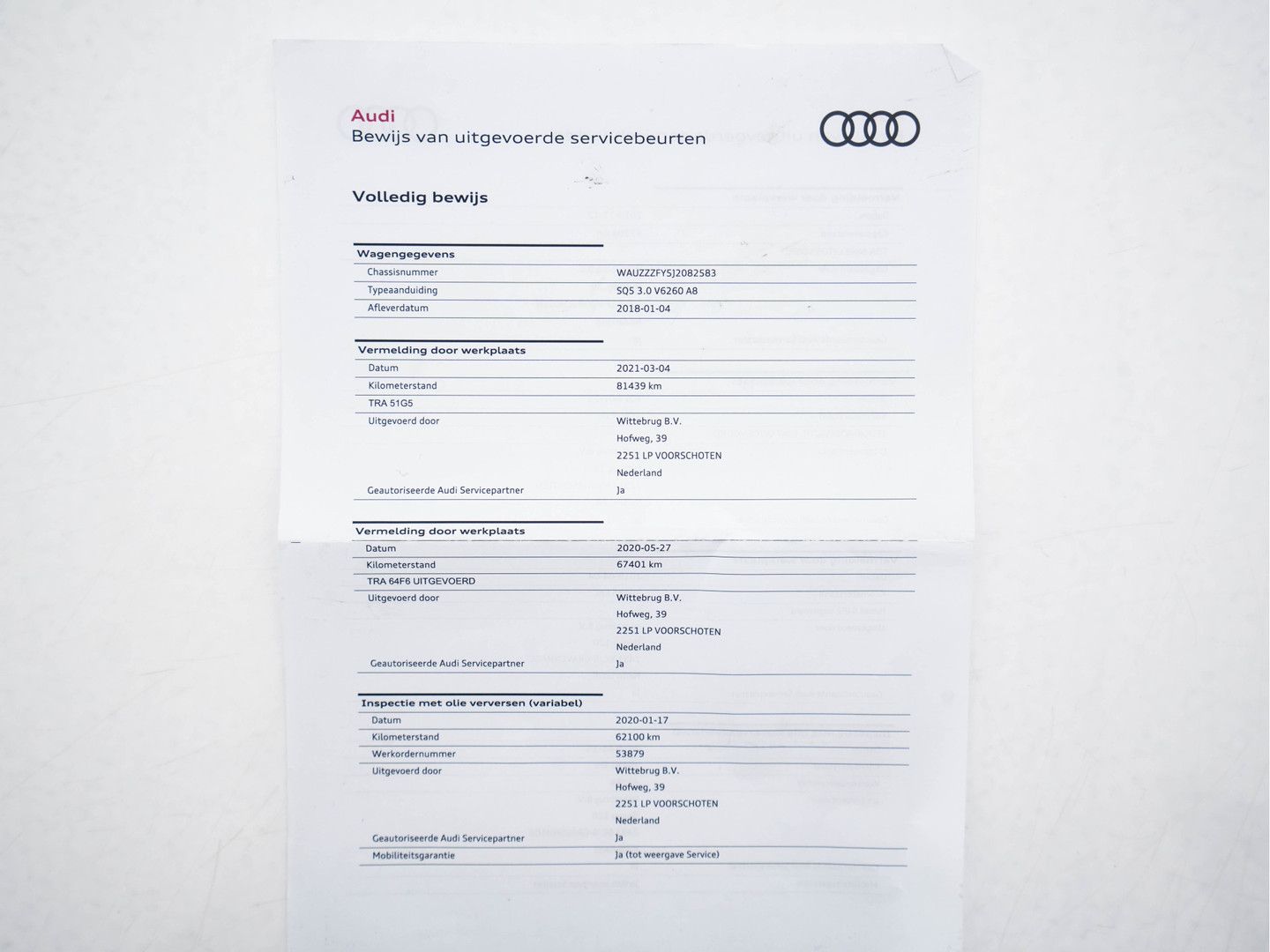 Audi
Bewijs van uitgevoerde servicebeurten

Volledig bewijs

| Wagengegevens | |
|---|---|
| Chassisnummer | WAUZZZFY5J2082583 |
| Typeaanduiding | SQ5 3.0 V6260 A8 |
| Afleverdatum | 2018-01-04 |

| Vermelding door werkplaats | |
|---|---|
| Datum | 2021-03-04 |
| Kilometerstand | 81439 km |
| TRA 51G5 | |
| Uitgevoerd door | Wittebrug B.V. Hofweg, 39 2251 LP VOORSCHOTEN Nederland |
| Geautoriseerde Audi Servicepartner | Ja |

| Vermelding door werkplaats | |
|---|---|
| Datum | 2020-05-27 |
| Kilometerstand | 67401 km |
| TRA 64F6 UITGEVOERD | |
| Uitgevoerd door | Wittebrug B.V. Hofweg, 39 2251 LP VOORSCHOTEN Nederland |
| Geautoriseerde Audi Servicepartner | Ja |

| Inspectie met olie verversen (variabel) | |
|---|---|
| Datum | 2020-01-17 |
| Kilometerstand | 62100 km |
| Werkordernummer | 53879 |
| Uitgevoerd door | Wittebrug B.V. Hofweg, 39 2251 LP VOORSCHOTEN Nederland |
| Geautoriseerde Audi Servicepartner | Ja |
| Mobiliteitsgarantie | Ja (tot weergave Service) |